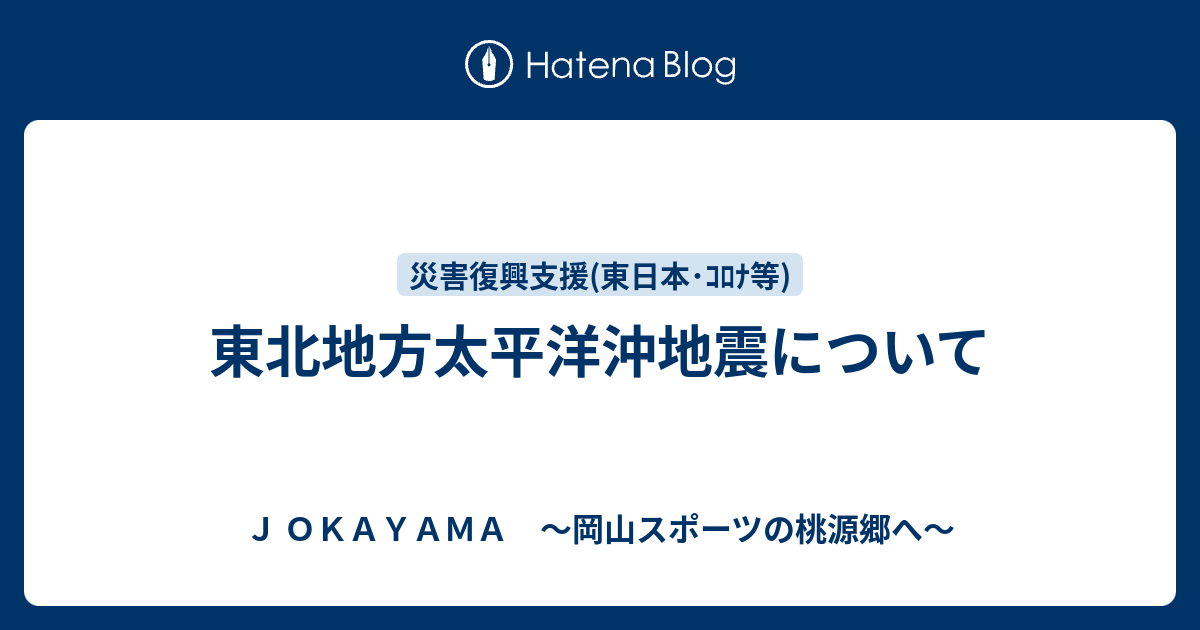 Hatena Blog

災害復興支援(東日本･ｺﾛﾅ等)

東北地方太平洋沖地震について

ＪＯＫＡＹＡＭＡ　～岡山スポーツの桃源郷へ～